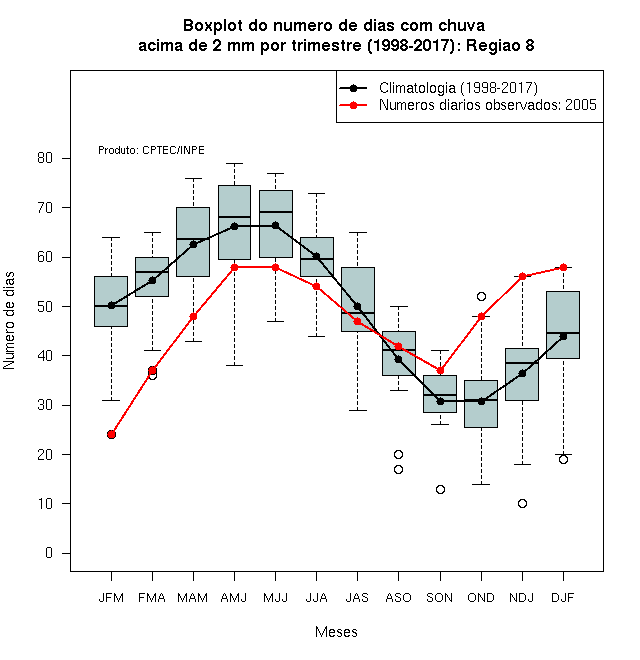 Boxplot do numero de dias com chuva
acima de 2 mm por trimestre (1998-2017): Regiao 8

Climatologia (1998-2017)
Numeros diarios observados: 2005

Produto: CPTEC/INPE

Numero de dias

80
70
60
50
40
30
20
10
0

JFM FMA MAM AMJ MJJ JJA JAS ASO SON OND NDJ DJF

Meses